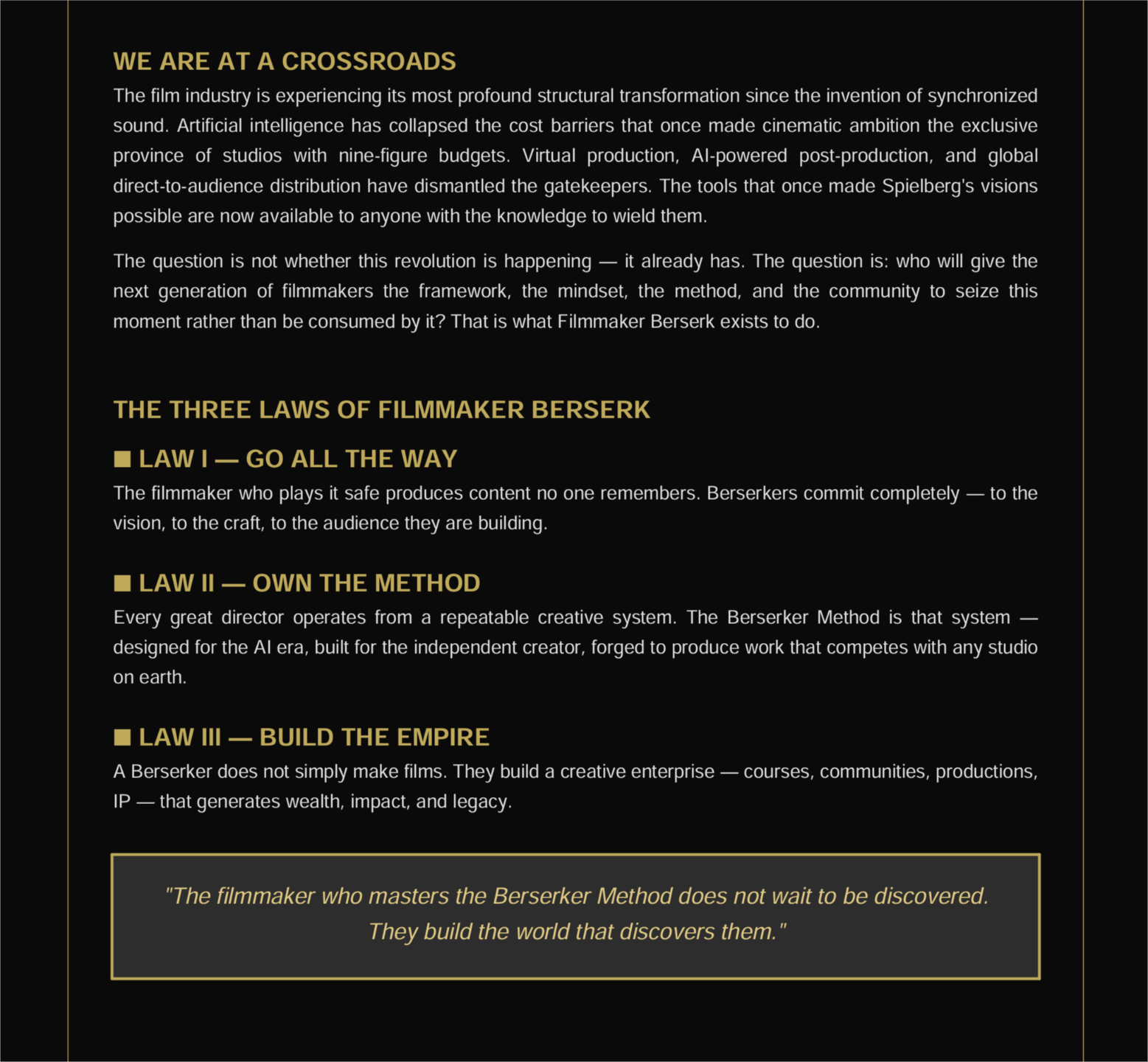 WE ARE AT A CROSSROADS

The film industry is experiencing its most profound structural transformation since the invention of synchronized sound. Artificial intelligence has collapsed the cost barriers that once made cinematic ambition the exclusive province of studios with nine-figure budgets. Virtual production, AI-powered post-production, and global direct-to-audience distribution have dismantled the gatekeepers. The tools that once made Spielberg's visions possible are now available to anyone with the knowledge to wield them.

The question is not whether this revolution is happening — it already has. The question is: who will give the next generation of filmmakers the framework, the mindset, the method, and the community to seize this moment rather than be consumed by it? That is what Filmmaker Berserk exists to do.

THE THREE LAWS OF FILMMAKER BERSERK

■ LAW I — GO ALL THE WAY

The filmmaker who plays it safe produces content no one remembers. Berserkers commit completely — to the vision, to the craft, to the audience they are building.

■ LAW II — OWN THE METHOD

Every great director operates from a repeatable creative system. The Berserker Method is that system — designed for the AI era, built for the independent creator, forged to produce work that competes with any studio on earth.

■ LAW III — BUILD THE EMPIRE

A Berserker does not simply make films. They build a creative enterprise — courses, communities, productions, IP — that generates wealth, impact, and legacy.

"The filmmaker who masters the Berserker Method does not wait to be discovered. They build the world that discovers them."